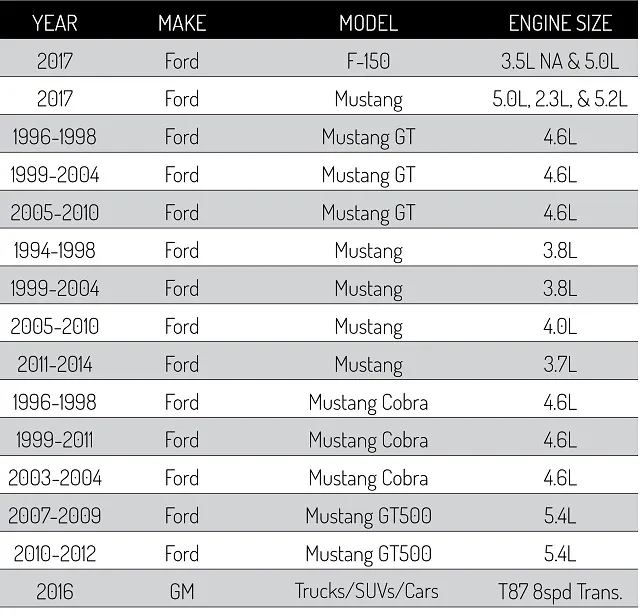 | YEAR | MAKE | MODEL | ENGINE SIZE |
|---|---|---|---|
| 2017 | Ford | F-150 | 3.5L NA & 5.0L |
| 2017 | Ford | Mustang | 5.0L, 2.3L, & 5.2L |
| 1996-1998 | Ford | Mustang GT | 4.6L |
| 1999-2004 | Ford | Mustang GT | 4.6L |
| 2005-2010 | Ford | Mustang GT | 4.6L |
| 1994-1998 | Ford | Mustang | 3.8L |
| 1999-2004 | Ford | Mustang | 3.8L |
| 2005-2010 | Ford | Mustang | 4.0L |
| 2011-2014 | Ford | Mustang | 3.7L |
| 1996-1998 | Ford | Mustang Cobra | 4.6L |
| 1999-2011 | Ford | Mustang Cobra | 4.6L |
| 2003-2004 | Ford | Mustang Cobra | 4.6L |
| 2007-2009 | Ford | Mustang GT500 | 5.4L |
| 2010-2012 | Ford | Mustang GT500 | 5.4L |
| 2016 | GM | Trucks/SUVs/Cars | T87 8spd Trans. |